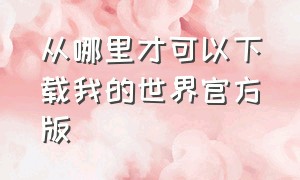 从哪里才可以下载我的世界官方版